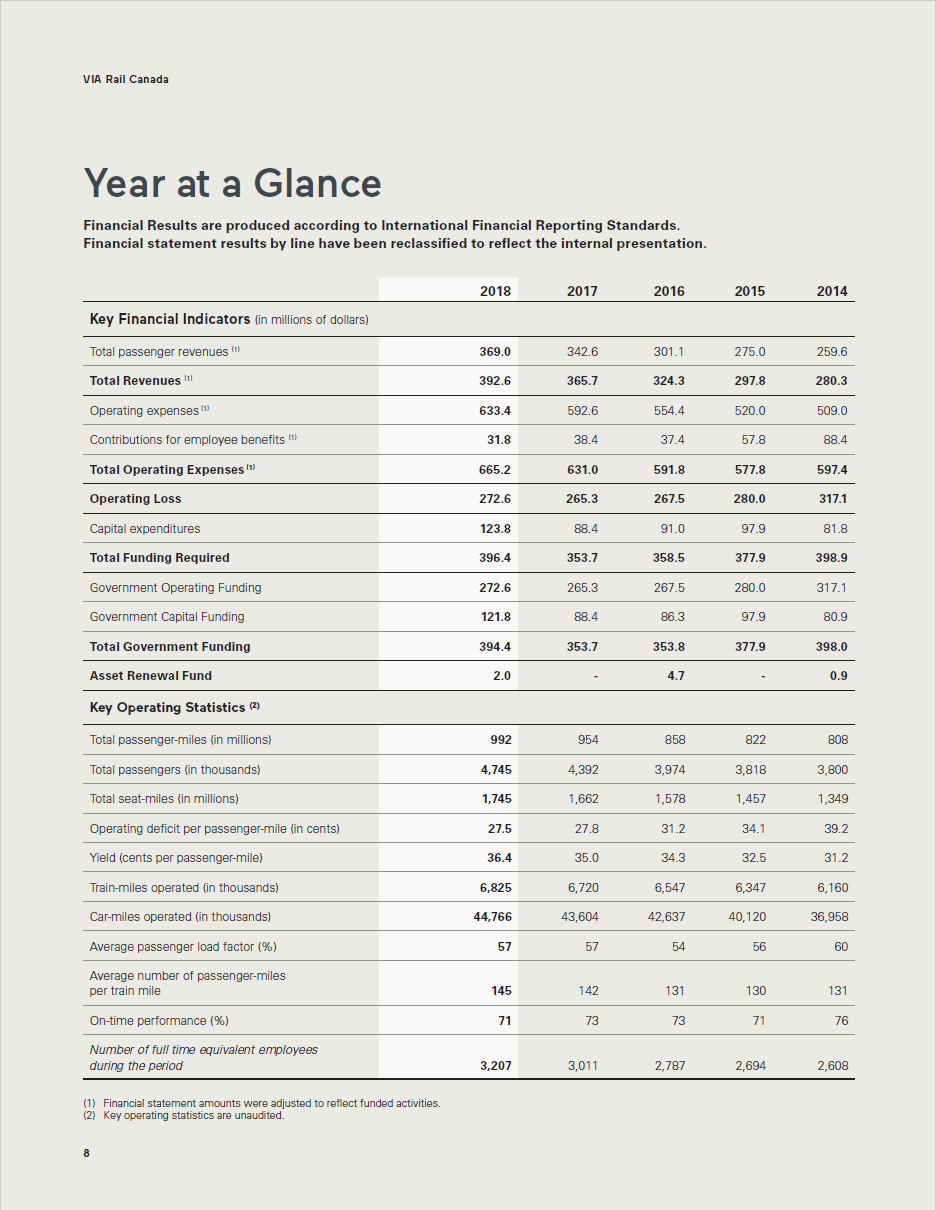 VIA Rail Canada

Year at a Glance

Financial Results are produced according to International Financial Reporting Standards. Financial statement results by line have been reclassified to reflect the internal presentation.

| | 2018 | 2017 | 2016 | 2015 | 2014 |
|---|---|---|---|---|---|
| Key Financial Indicators (in millions of dollars) | | | | | |
| Total passenger revenues (1) | 369.0 | 342.6 | 301.1 | 275.0 | 259.6 |
| Total Revenues (1) | 392.6 | 365.7 | 324.3 | 297.8 | 280.3 |
| Operating expenses (1) | 633.4 | 592.6 | 554.4 | 520.0 | 509.0 |
| Contributions for employee benefits (1) | 31.8 | 38.4 | 37.4 | 57.8 | 88.4 |
| Total Operating Expenses (1) | 665.2 | 631.0 | 591.8 | 577.8 | 597.4 |
| Operating Loss | 272.6 | 265.3 | 267.5 | 280.0 | 317.1 |
| Capital expenditures | 123.8 | 88.4 | 91.0 | 97.9 | 81.8 |
| Total Funding Required | 396.4 | 353.7 | 358.5 | 377.9 | 398.9 |
| Government Operating Funding | 272.6 | 265.3 | 267.5 | 280.0 | 317.1 |
| Government Capital Funding | 121.8 | 88.4 | 86.3 | 97.9 | 80.9 |
| Total Government Funding | 394.4 | 353.7 | 353.8 | 377.9 | 398.0 |
| Asset Renewal Fund | 2.0 | - | 4.7 | - | 0.9 |
| Key Operating Statistics (2) | | | | | |
| Total passenger-miles (in millions) | 992 | 954 | 858 | 822 | 808 |
| Total passengers (in thousands) | 4,745 | 4,392 | 3,974 | 3,818 | 3,800 |
| Total seat-miles (in millions) | 1,745 | 1,662 | 1,578 | 1,457 | 1,349 |
| Operating deficit per passenger-mile (in cents) | 27.5 | 27.8 | 31.2 | 34.1 | 39.2 |
| Yield (cents per passenger-mile) | 36.4 | 35.0 | 34.3 | 32.5 | 31.2 |
| Train-miles operated (in thousands) | 6,825 | 6,720 | 6,547 | 6,347 | 6,160 |
| Car-miles operated (in thousands) | 44,766 | 43,604 | 42,637 | 40,120 | 36,958 |
| Average passenger load factor (%) | 57 | 57 | 54 | 56 | 60 |
| Average number of passenger-miles per train mile | 145 | 142 | 131 | 130 | 131 |
| On-time performance (%) | 71 | 73 | 73 | 71 | 76 |
| Number of full time equivalent employees during the period | 3,207 | 3,011 | 2,787 | 2,694 | 2,608 |

(1) Financial statement amounts were adjusted to reflect funded activities.
(2) Key operating statistics are unaudited.

8